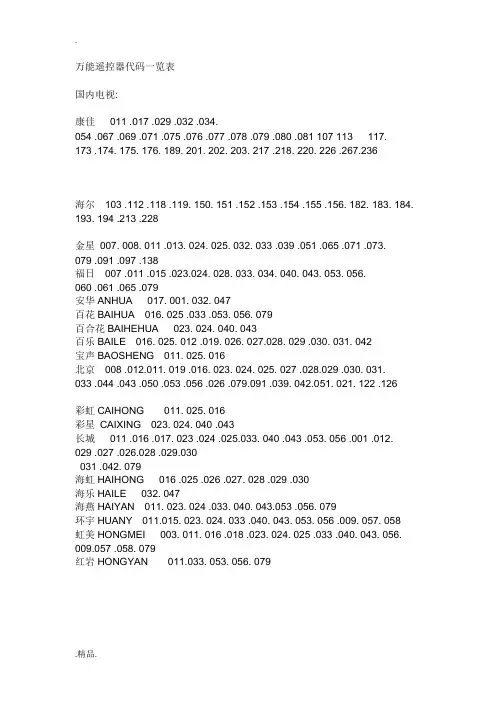 .

万能遥控器代码一览表

国内电视:

康佳 011 .017 .029 .032 .034. 054 .067 .069 .071 .075 .076 .077 .078 .079 .080 .081 107 113 117. 173 .174. 175. 176. 189. 201. 202. 203. 217 .218. 220. 226 .267.236

海尔 103 .112 .118 .119. 150. 151 .152 .153 .154 .155 .156. 182. 183. 184. 193. 194 .213 .228

金星 007. 008. 011 .013. 024. 025. 032. 033 .039 .051 .065 .071 .073. 079 .091 .097 .138
福日 007 .011 .015 .023.024. 028. 033. 034. 040. 043. 053. 056. 060 .061 .065 .079
安华 ANHUA 017. 001. 032. 047
百花 BAIHUA 016. 025 .033 .053. 056. 079
百合花 BAIHEHUA 023. 024. 040. 043
百乐 BAILE 016. 025. 012 .019. 026. 027.028. 029 .030. 031. 042
宝声 BAOSHENG 011. 025. 016
北京 008 .012.011. 019 .016. 023. 024. 025. 027 .028.029 .030. 031. 033 .044 .043 .050 .053 .056 .026 .079.091 .039. 042.051. 021. 122 .126

彩虹 CAIHONG 011. 025. 016
彩星 CAIXING 023. 024. 040 .043
长城 011 .016 .017. 023 .024 .025.033. 040 .043 .053. 056 .001 .012. 029 .027 .026.028 .029.030
031 .042. 079
海虹 HAIHONG 016 .025 .026 .027. 028 .029 .030
海乐 HAILE 032. 047
海燕 HAIYAN 011. 023. 024 .033. 040. 043.053 .056. 079
环宇 HUANY 011.015. 023. 024. 033 .040. 043. 053. 056 .009. 057. 058
虹美 HONGMEI 003. 011. 016 .018 .023. 024. 025 .033 .040. 043. 056. 009.057 .058. 079
红岩 HONGYAN 011.033. 053. 056. 079

.精品.